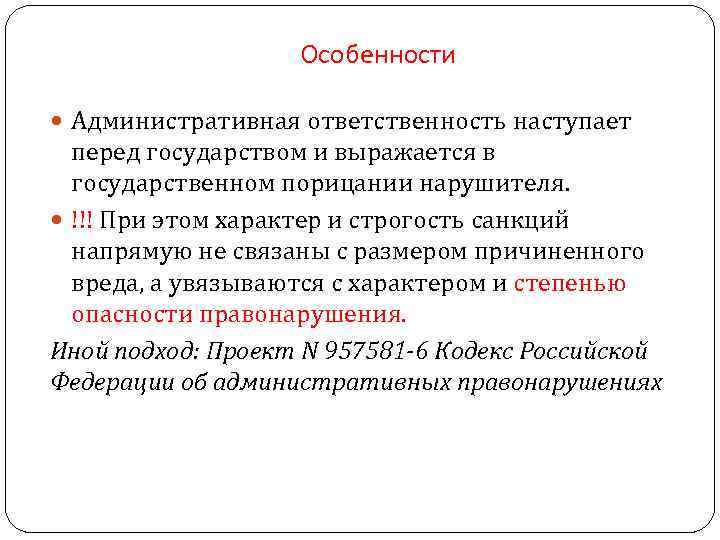 Особенности

Административная ответственность наступает перед государством и выражается в государственном порицании нарушителя.

!!! При этом характер и строгость санкций напрямую не связаны с размером причиненного вреда, а увязываются с характером и степенью опасности правонарушения.

Иной подход: Проект N 957581-6 Кодекс Российской Федерации об административных правонарушениях